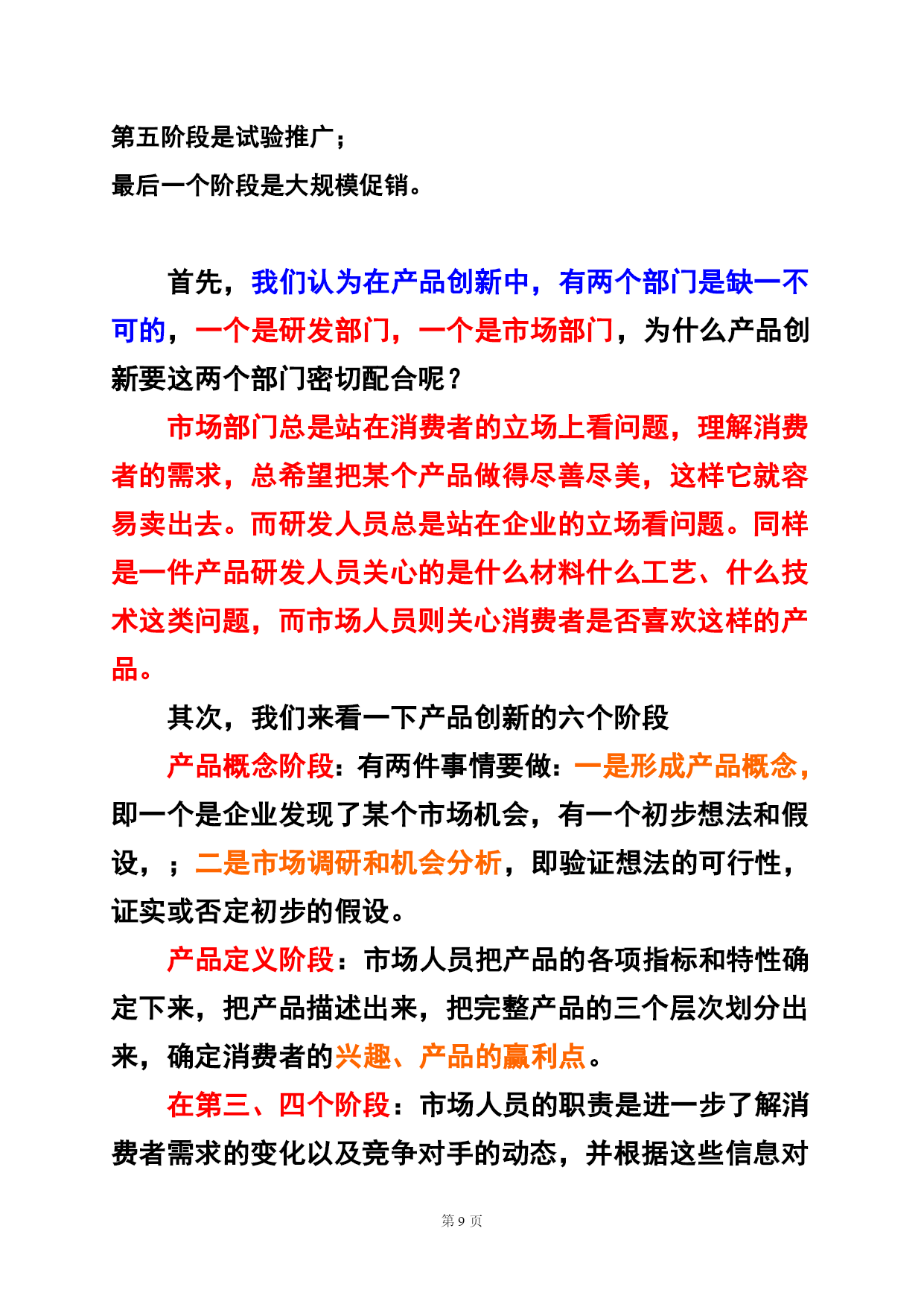 第五阶段是试验推广；
最后一个阶段是大规模促销。

首先，我们认为在产品创新中，有两个部门是缺一不可的，一个是研发部门，一个是市场部门，为什么产品创新要这两个部门密切配合呢？

市场部门总是站在消费者的立场上看问题，理解消费者的需求，总希望把某个产品做得尽善尽美，这样它就容易卖出去。而研发人员总是站在企业的立场看问题。同样是一件产品研发人员关心的是什么材料什么工艺、什么技术这类问题，而市场人员则关心消费者是否喜欢这样的产品。

其次，我们来看一下产品创新的六个阶段

产品概念阶段：有两件事情要做：一是形成产品概念，即一个是企业发现了某个市场机会，有一个初步想法和假设，；二是市场调研和机会分析，即验证想法的可行性，证实或否定初步的假设。

产品定义阶段：市场人员把产品的各项指标和特性确定下来，把产品描述出来，把完整产品的三个层次划分出来，确定消费者的兴趣、产品的赢利点。

在第三、四个阶段：市场人员的职责是进一步了解消费者需求的变化以及竞争对手的动态，并根据这些信息对

第 9 页